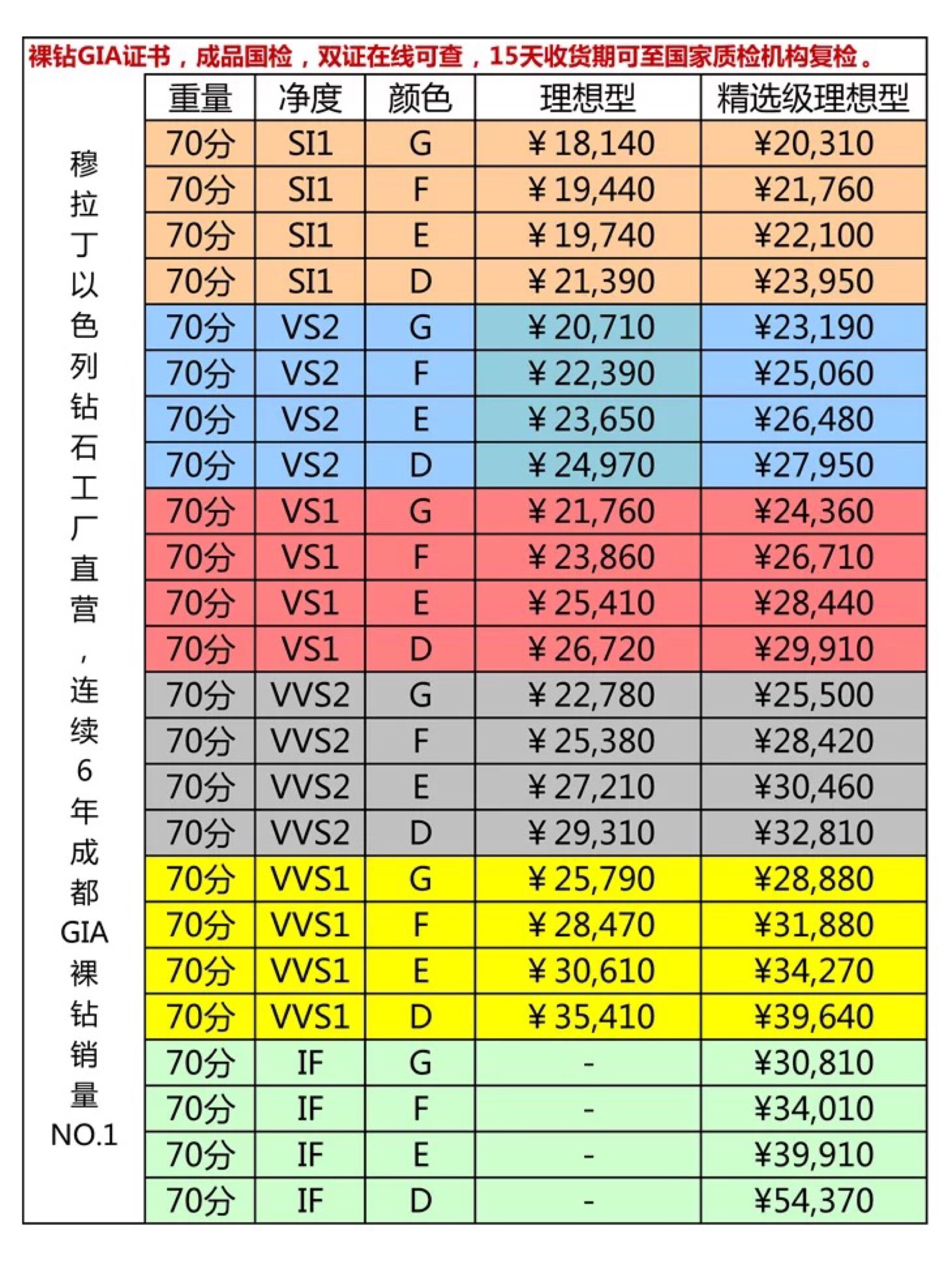 裸钻GIA证书，成品国检，双证在线可查，15天收货期可至国家质检机构复检。

穆拉丁以色列钻石工厂直营，连续6年成都GIA裸钻销量NO.1

| 重量 | 净度 | 颜色 | 理想型 | 精选级理想型 |
|---|---|---|---|---|
| 70分 | SI1 | G | ¥18,140 | ¥20,310 |
| 70分 | SI1 | F | ¥19,440 | ¥21,760 |
| 70分 | SI1 | E | ¥19,740 | ¥22,100 |
| 70分 | SI1 | D | ¥21,390 | ¥23,950 |
| 70分 | VS2 | G | ¥20,710 | ¥23,190 |
| 70分 | VS2 | F | ¥22,390 | ¥25,060 |
| 70分 | VS2 | E | ¥23,650 | ¥26,480 |
| 70分 | VS2 | D | ¥24,970 | ¥27,950 |
| 70分 | VS1 | G | ¥21,760 | ¥24,360 |
| 70分 | VS1 | F | ¥23,860 | ¥26,710 |
| 70分 | VS1 | E | ¥25,410 | ¥28,440 |
| 70分 | VS1 | D | ¥26,720 | ¥29,910 |
| 70分 | VVS2 | G | ¥22,780 | ¥25,500 |
| 70分 | VVS2 | F | ¥25,380 | ¥28,420 |
| 70分 | VVS2 | E | ¥27,210 | ¥30,460 |
| 70分 | VVS2 | D | ¥29,310 | ¥32,810 |
| 70分 | VVS1 | G | ¥25,790 | ¥28,880 |
| 70分 | VVS1 | F | ¥28,470 | ¥31,880 |
| 70分 | VVS1 | E | ¥30,610 | ¥34,270 |
| 70分 | VVS1 | D | ¥35,410 | ¥39,640 |
| 70分 | IF | G | - | ¥30,810 |
| 70分 | IF | F | - | ¥34,010 |
| 70分 | IF | E | - | ¥39,910 |
| 70分 | IF | D | - | ¥54,370 |